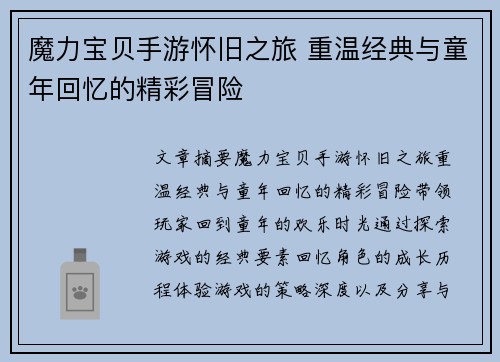 魔力宝贝手游怀旧之旅 重温经典与童年回忆的精彩冒险

文章摘要魔力宝贝手游怀旧之旅重温经典与童年回忆的精彩冒险带领玩家回到童年的欢乐时光通过探索游戏的经典要素回忆角色的成长历程体验游戏的策略深度以及分享与